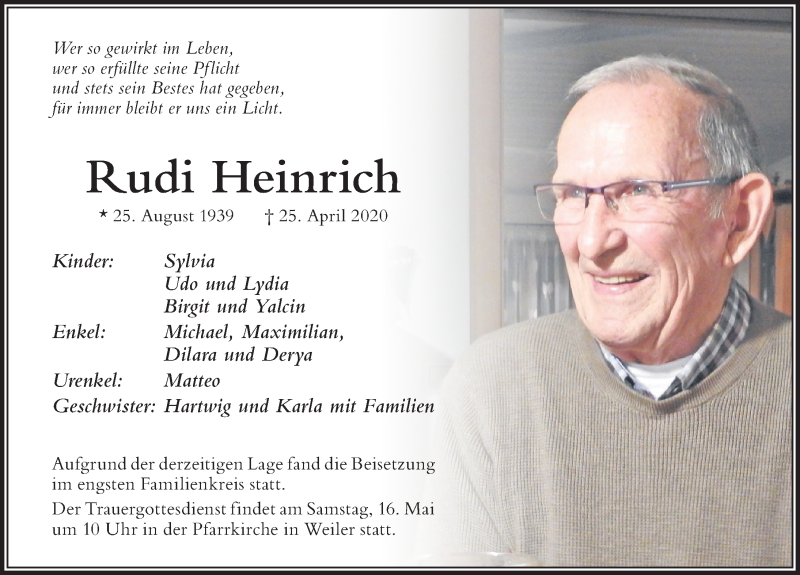 Wer so gewirkt im Leben,
wer so erfüllte seine Pflicht
und stets sein Bestes hat gegeben,
für immer bleibt er uns ein Licht.

Rudi Heinrich

* 25. August 1939 † 25. April 2020

Kinder: Sylvia
Udo und Lydia
Birgit und Yalcin
Enkel: Michael, Maximilian,
Dilara und Derya
Urenkel: Matteo
Geschwister: Hartwig und Karla mit Familien

Aufgrund der derzeitigen Lage fand die Beisetzung im engsten Familienkreis statt.

Der Trauergottesdienst findet am Samstag, 16. Mai um 10 Uhr in der Pfarrkirche in Weiler statt.